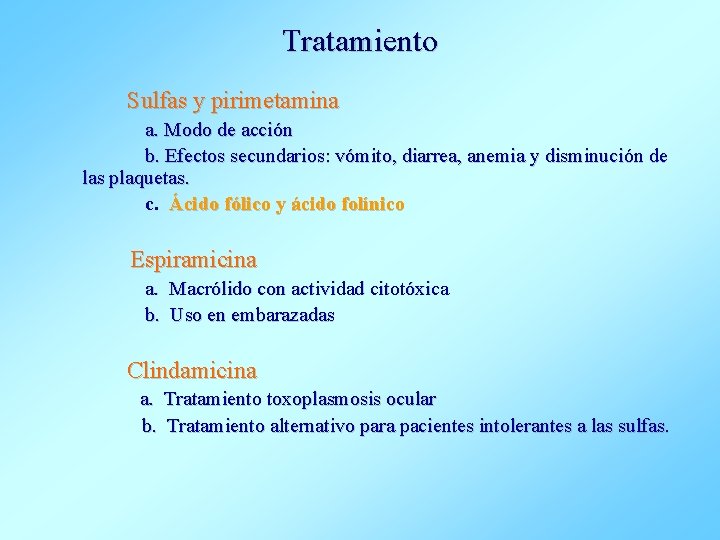 Tratamiento

Sulfas y pirimetamina

a. Modo de acción

b. Efectos secundarios: vómito, diarrea, anemia y disminución de las plaquetas.

c. Ácido fólico y ácido folínico

Espiramicina

a. Macrólido con actividad citotóxica

b. Uso en embarazadas

Clindamicina

a. Tratamiento toxoplasmosis ocular

b. Tratamiento alternativo para pacientes intolerantes a las sulfas.